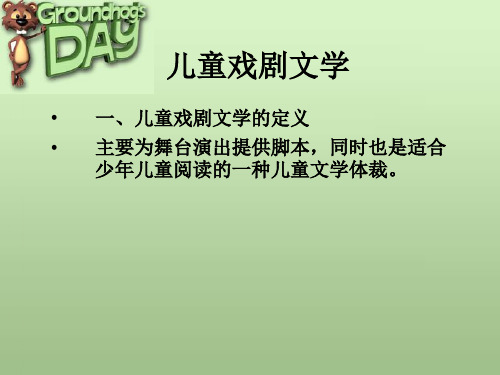 Groundhog's DAY

儿童戏剧文学

• 一、儿童戏剧文学的定义

• 主要为舞台演出提供脚本，同时也是适合少年儿童阅读的一种儿童文学体裁。